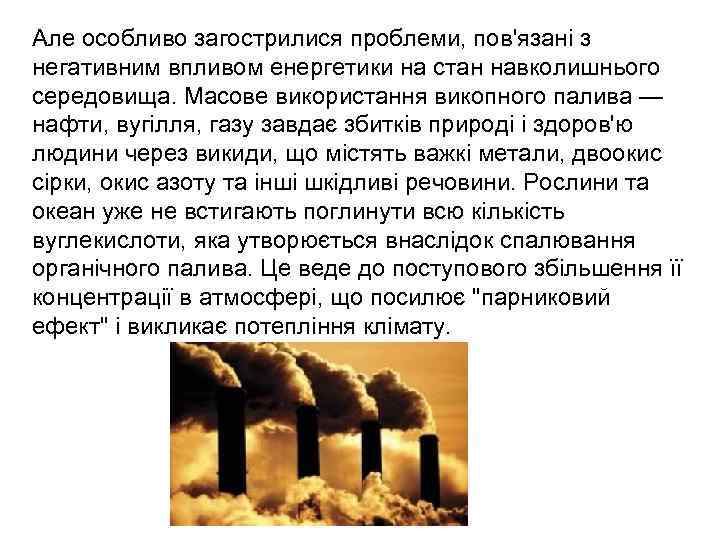 Але особливо загострилися проблеми, пов'язані з негативним впливом енергетики на стан навколишнього середовища. Масове використання викопного палива — нафти, вугілля, газу завдає збитків природі і здоров'ю людини через викиди, що містять важкі метали, двоокис сірки, окис азоту та інші шкідливі речовини. Рослини та океан уже не встигають поглинути всю кількість вуглекислоти, яка утворюється внаслідок спалювання органічного палива. Це веде до поступового збільшення її концентрації в атмосфері, що посилює "парниковий ефект" і викликає потепління клімату.